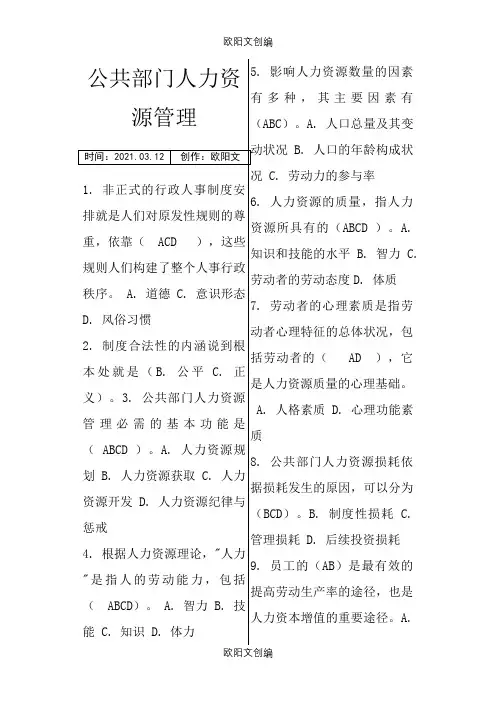 欧阳文创编

公共部门人力资源管理

| 时间：2021.03.12 | 创作：欧阳文 |
|---|---|

1. 非正式的行政人事制度安排就是人们对原发性规则的尊重，依靠（ ACD ），这些规则人们构建了整个人事行政秩序。 A. 道德 C. 意识形态 D. 风俗习惯

2. 制度合法性的内涵说到根本处就是（B. 公平 C. 正义）。3. 公共部门人力资源管理必需的基本功能是（ ABCD ）。A. 人力资源规划 B. 人力资源获取 C. 人力资源开发 D. 人力资源纪律与惩戒

4. 根据人力资源理论，"人力"是指人的劳动能力，包括（ ABCD）。 A. 智力 B. 技能 C. 知识 D. 体力

5. 影响人力资源数量的因素有多种，其主要因素有（ABC）。A. 人口总量及其变动状况 B. 人口的年龄构成状况 C. 劳动力的参与率

6. 人力资源的质量，指人力资源所具有的（ABCD ）。A. 知识和技能的水平 B. 智力 C. 劳动者的劳动态度 D. 体质

7. 劳动者的心理素质是指劳动者心理特征的总体状况，包括劳动者的（ AD ），它是人力资源质量的心理基础。 A. 人格素质 D. 心理功能素质

8. 公共部门人力资源损耗依据损耗发生的原因，可以分为（BCD）。B. 制度性损耗 C. 管理损耗 D. 后续投资损耗

9. 员工的（AB）是最有效的提高劳动生产率的途径，也是人力资本增值的重要途径。A.

欧阳文创编